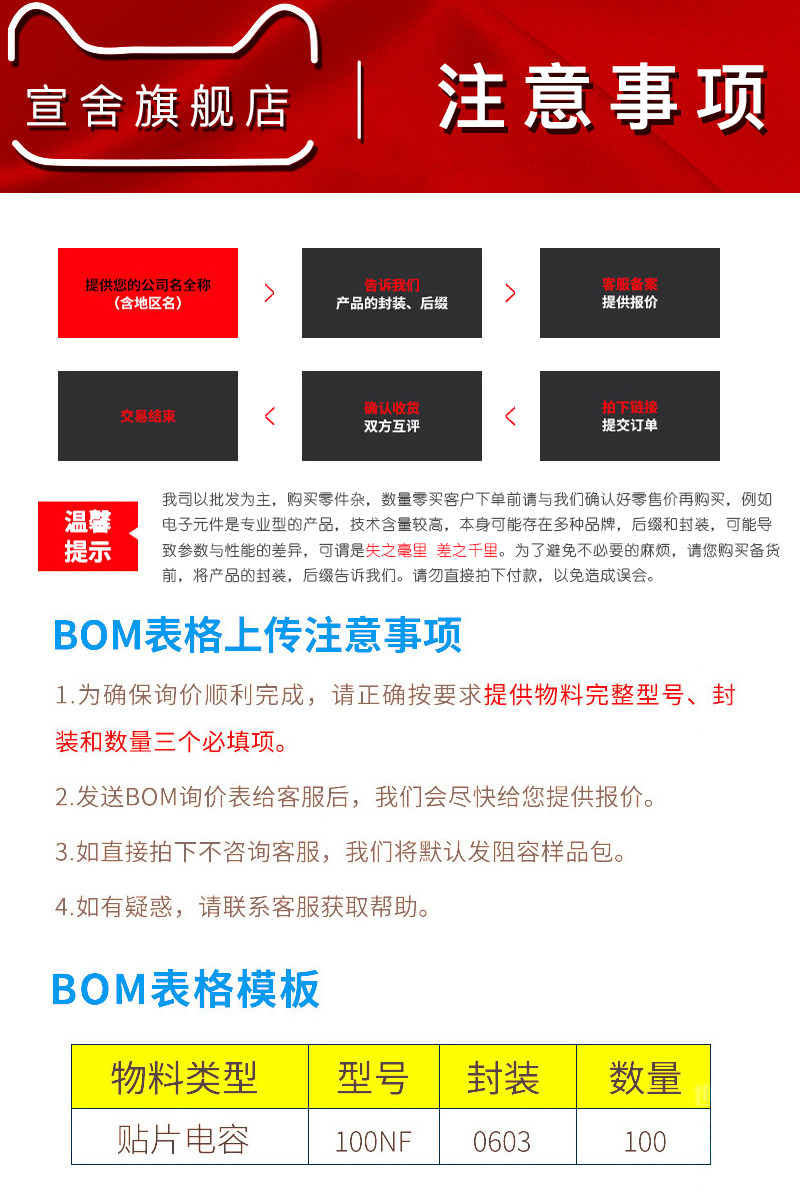 宣舍旗舰店

注意事项

提供您的公司名全称
(含地区名)

>

告诉我们
产品的封装、后缀

>

客服备案
提供报价

交易结束

<

确认收货
双方互评

<

拍下链接
提交订单

温馨提示

我司以批发为主，购买零件杂，数量零买客户下单前请与我们确认好零售价再购买，例如电子元件是专业型的产品，技术含量较高，本身可能存在多种品牌，后缀和封装，可能导致参数与性能的差异，可谓是失之毫里 差之千里。为了避免不必要的麻烦，请您购买备货前，将产品的封装，后缀告诉我们。请勿直接拍下付款，以免造成误会。

BOM表格上传注意事项

1.为确保询价顺利完成，请正确按要求提供物料完整型号、封装和数量三个必填项。

2.发送BOM询价表给客服后，我们会尽快给您提供报价。

3.如直接拍下不咨询客服，我们将默认发阻容样品包。

4.如有疑惑，请联系客服获取帮助。

BOM表格模板

| 物料类型 | 型号 | 封装 | 数量 |
|---|---|---|---|
| 贴片电容 | 100NF | 0603 | 100 |